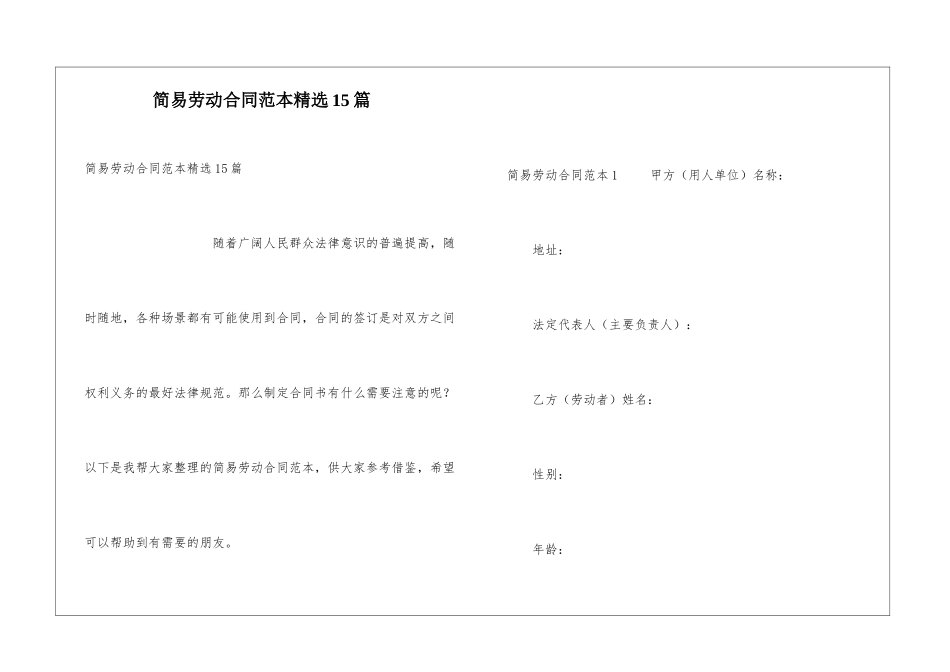 简易劳动合同范本精选15篇

简易劳动合同范本精选15篇

随着广阔人民群众法律意识的普遍提高，随时随地，各种场景都有可能使用到合同，合同的签订是对双方之间权利义务的最好法律规范。那么制定合同书有什么需要注意的呢？以下是我帮大家整理的简易劳动合同范本，供大家参考借鉴，希望可以帮助到有需要的朋友。

简易劳动合同范本1　　甲方（用人单位）名称：

地址：

法定代表人（主要负责人）：

乙方（劳动者）姓名：

性别：

年龄：